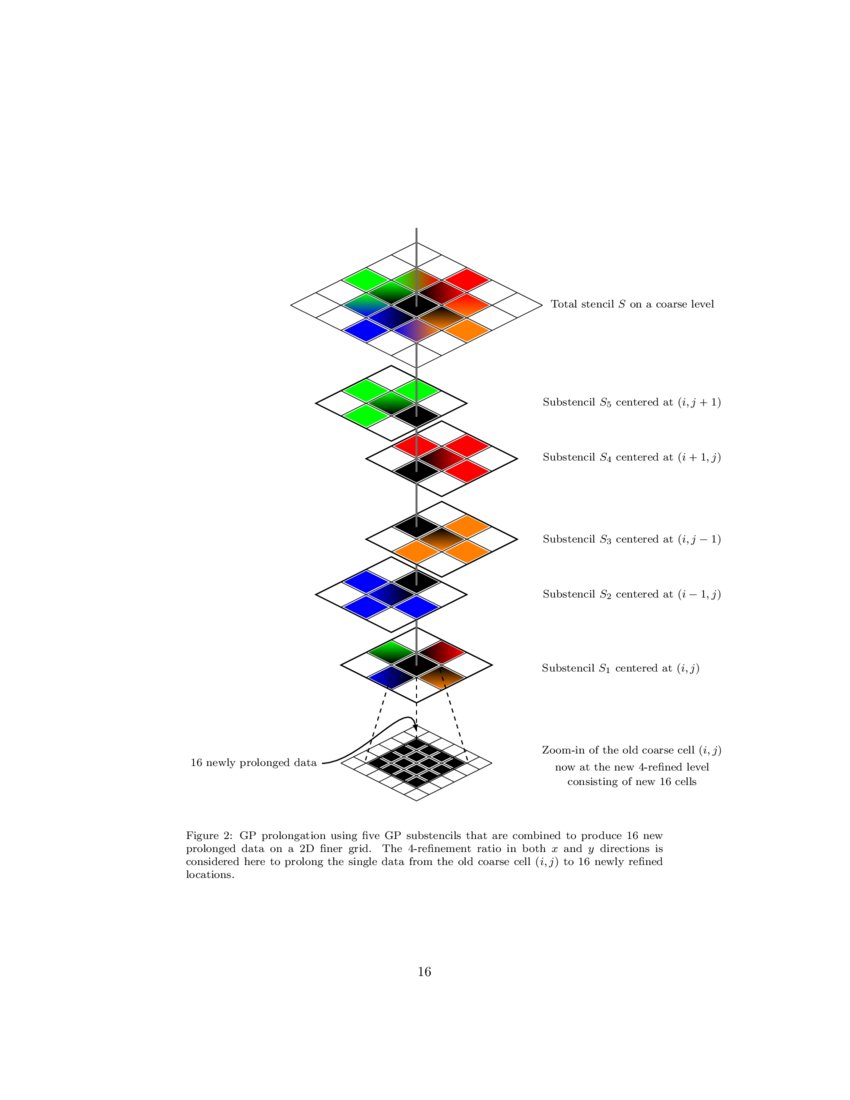 Total stencil $S$ on a coarse level

Substencil $S_5$ centered at $(i, j+1)$

Substencil $S_4$ centered at $(i+1, j)$

Substencil $S_3$ centered at $(i, j-1)$

Substencil $S_2$ centered at $(i-1, j)$

Substencil $S_1$ centered at $(i, j)$

16 newly prolonged data

Zoom-in of the old coarse cell $(i, j)$ now at the new 4-refined level consisting of new 16 cells

Figure 2: GP prolongation using five GP substencils that are combined to produce 16 new prolonged data on a 2D finer grid. The 4-refinement ratio in both $x$ and $y$ directions is considered here to prolong the single data from the old coarse cell $(i, j)$ to 16 newly refined locations.

16